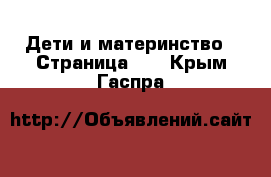 Дети и материнство  Страница   Крым  Гаспра

http://Объявлений.сайт